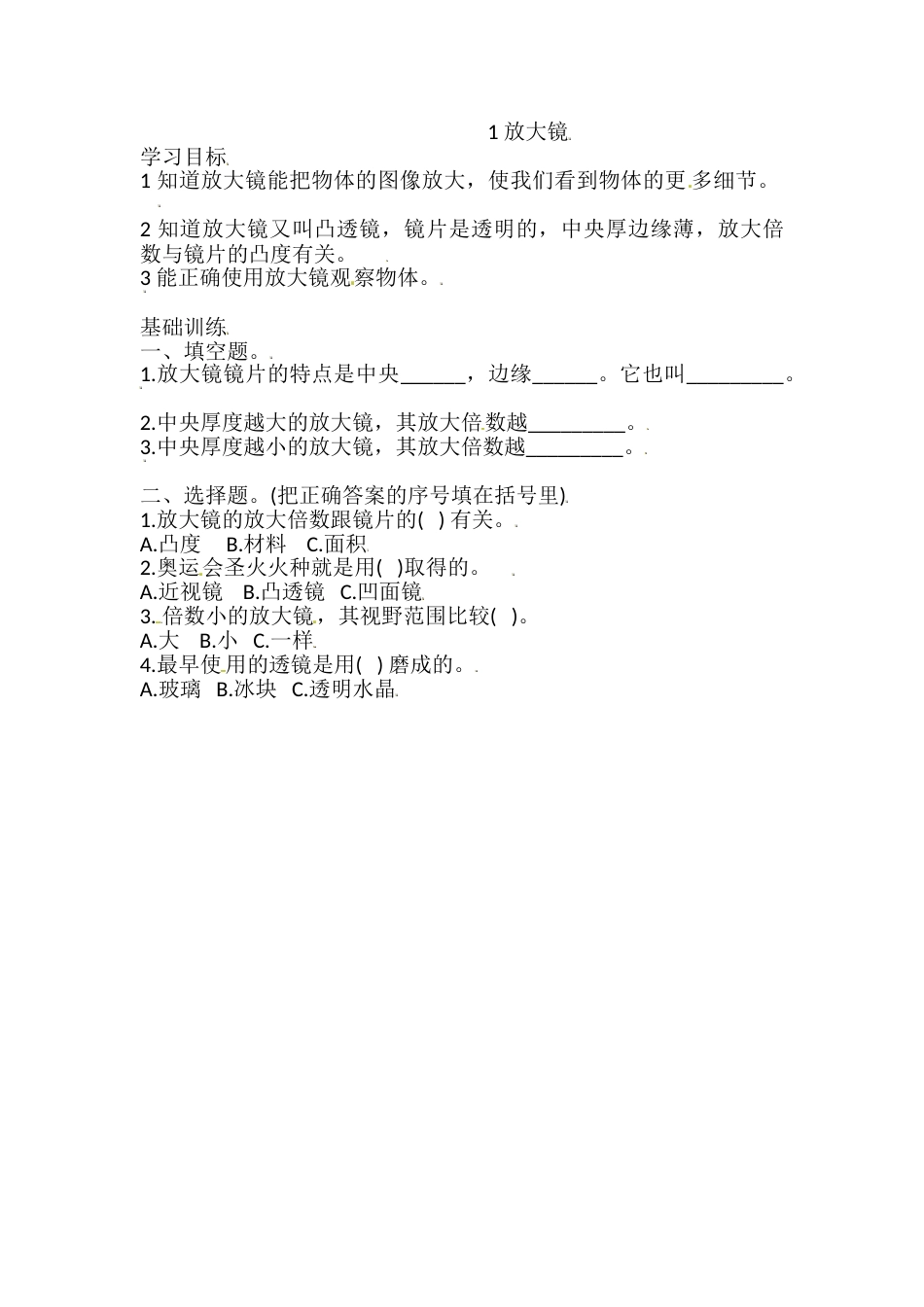 1 放大镜

学习目标

1 知道放大镜能把物体的图像放大，使我们看到物体的更多细节。

2 知道放大镜又叫凸透镜，镜片是透明的，中央厚边缘薄，放大倍数与镜片的凸度有关。

3 能正确使用放大镜观察物体。

基础训练

一、填空题。

1.放大镜镜片的特点是中央______，边缘______。它也叫_________。

2.中央厚度越大的放大镜，其放大倍数越_________。

3.中央厚度越小的放大镜，其放大倍数越_________。

二、选择题。(把正确答案的序号填在括号里)

1.放大镜的放大倍数跟镜片的(　) 有关。

A.凸度　B.材料　C.面积

2.奥运会圣火火种就是用(　)取得的。

A.近视镜　B.凸透镜　C.凹面镜

3. 倍数小的放大镜，其视野范围比较(　)。

A.大　B.小　C.一样

4.最早使用的透镜是用(　) 磨成的。

A.玻璃　B.冰块　C.透明水晶